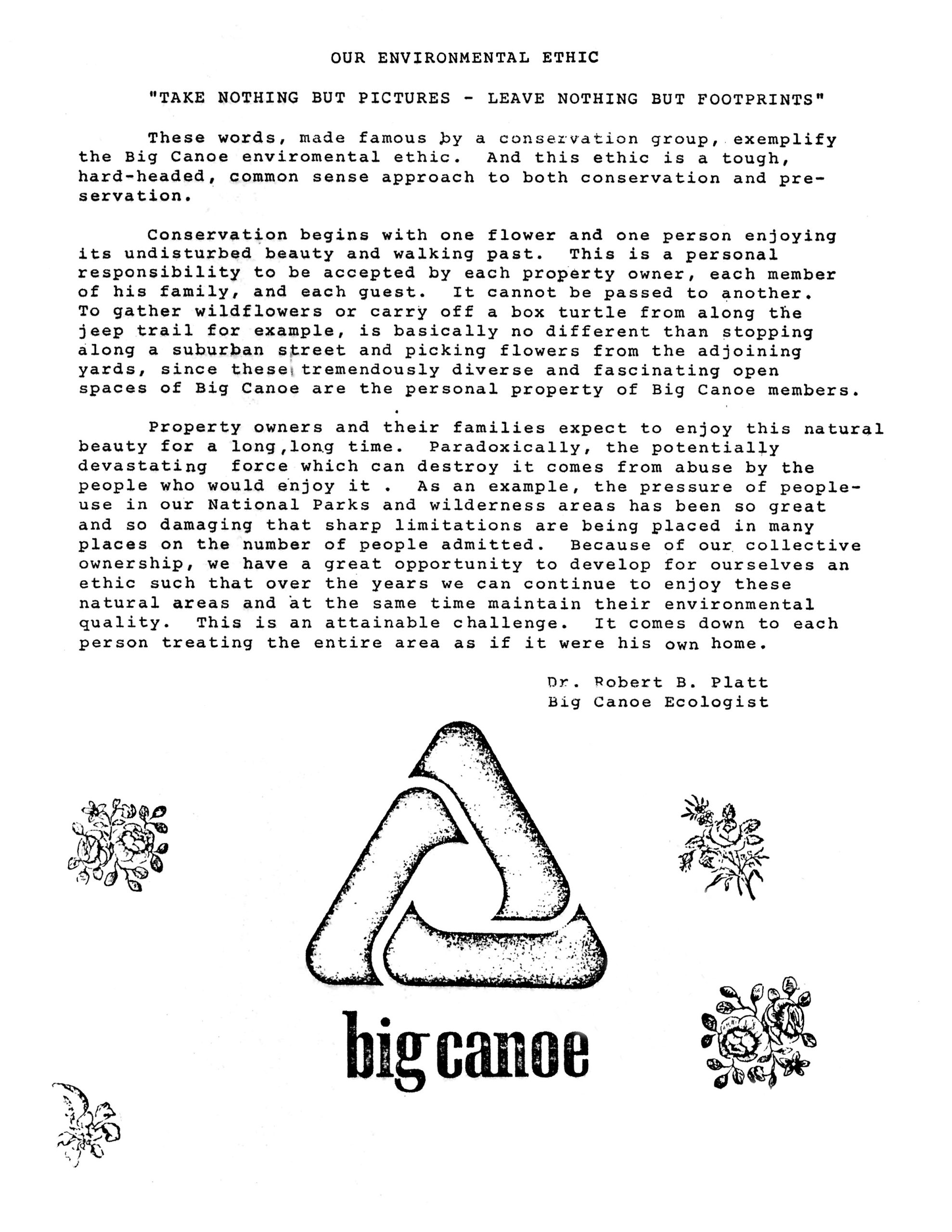 OUR ENVIRONMENTAL ETHIC

"TAKE NOTHING BUT PICTURES - LEAVE NOTHING BUT FOOTPRINTS"

These words, made famous by a conservation group, exemplify the Big Canoe enviromental ethic. And this ethic is a tough, hard-headed, common sense approach to both conservation and preservation.

Conservation begins with one flower and one person enjoying its undisturbed beauty and walking past. This is a personal responsibility to be accepted by each property owner, each member of his family, and each guest. It cannot be passed to another. To gather wildflowers or carry off a box turtle from along the jeep trail for example, is basically no different than stopping along a suburban street and picking flowers from the adjoining yards, since these tremendously diverse and fascinating open spaces of Big Canoe are the personal property of Big Canoe members.

Property owners and their families expect to enjoy this natural beauty for a long,long time. Paradoxically, the potentially devastating force which can destroy it comes from abuse by the people who would enjoy it . As an example, the pressure of people-use in our National Parks and wilderness areas has been so great and so damaging that sharp limitations are being placed in many places on the number of people admitted. Because of our collective ownership, we have a great opportunity to develop for ourselves an ethic such that over the years we can continue to enjoy these natural areas and at the same time maintain their environmental quality. This is an attainable challenge. It comes down to each person treating the entire area as if it were his own home.

Dr. Robert B. Platt
Big Canoe Ecologist

big canoe